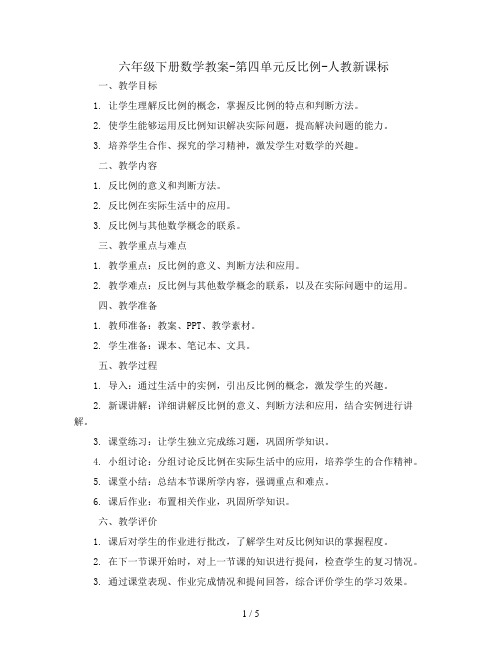 六年级下册数学教案-第四单元反比例-人教新课标

一、教学目标

1. 让学生理解反比例的概念，掌握反比例的特点和判断方法。

2. 使学生能够运用反比例知识解决实际问题，提高解决问题的能力。

3. 培养学生合作、探究的学习精神，激发学生对数学的兴趣。

二、教学内容

1. 反比例的意义和判断方法。

2. 反比例在实际生活中的应用。

3. 反比例与其他数学概念的联系。

三、教学重点与难点

1. 教学重点：反比例的意义、判断方法和应用。

2. 教学难点：反比例与其他数学概念的联系，以及在实际问题中的运用。

四、教学准备

1. 教师准备：教案、PPT、教学素材。

2. 学生准备：课本、笔记本、文具。

五、教学过程

1. 导入：通过生活中的实例，引出反比例的概念，激发学生的兴趣。

2. 新课讲解：详细讲解反比例的意义、判断方法和应用，结合实例进行讲解。

3. 课堂练习：让学生独立完成练习题，巩固所学知识。

4. 小组讨论：分组讨论反比例在实际生活中的应用，培养学生的合作精神。

5. 课堂小结：总结本节课所学内容，强调重点和难点。

6. 课后作业：布置相关作业，巩固所学知识。

六、教学评价

1. 课后对学生的作业进行批改，了解学生对反比例知识的掌握程度。

2. 在下一节课开始时，对上一节课的知识进行提问，检查学生的复习情况。

3. 通过课堂表现、作业完成情况和提问回答，综合评价学生的学习效果。

1 / 5